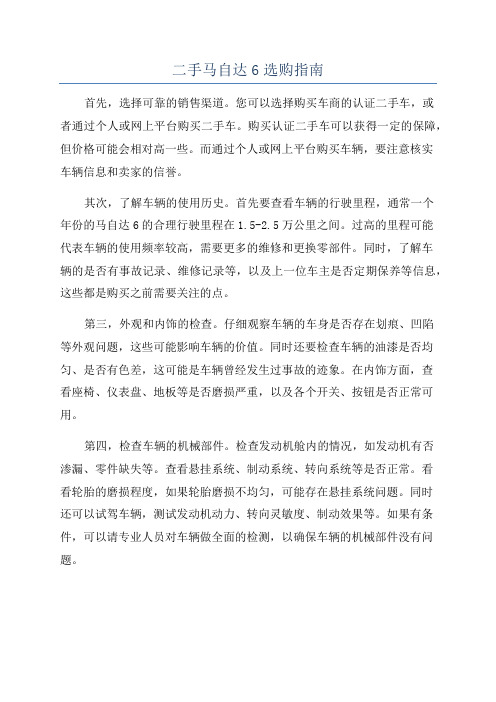 二手马自达 6 选购指南

首先，选择可靠的销售渠道。您可以选择购买车商的认证二手车，或者通过个人或网上平台购买二手车。购买认证二手车可以获得一定的保障，但价格可能会相对高一些。而通过个人或网上平台购买车辆，要注意核实车辆信息和卖家的信誉。

其次，了解车辆的使用历史。首先要查看车辆的行驶里程，通常一个年份的马自达 6 的合理行驶里程在 1.5-2.5 万公里之间。过高的里程可能代表车辆的使用频率较高，需要更多的维修和更换零部件。同时，了解车辆的是否有事故记录、维修记录等，以及上一位车主是否定期保养等信息，这些都是购买之前需要关注的点。

第三，外观和内饰的检查。仔细观察车辆的车身是否存在划痕、凹陷等外观问题，这些可能影响车辆的价值。同时还要检查车辆的油漆是否均匀、是否有色差，这可能是车辆曾经发生过事故的迹象。在内饰方面，查看座椅、仪表盘、地板等是否磨损严重，以及各个开关、按钮是否正常可用。

第四，检查车辆的机械部件。检查发动机舱内的情况，如发动机有否渗漏、零件缺失等。查看悬挂系统、制动系统、转向系统等是否正常。看看轮胎的磨损程度，如果轮胎磨损不均匀，可能存在悬挂系统问题。同时还可以试驾车辆，测试发动机动力、转向灵敏度、制动效果等。如果有条件，可以请专业人员对车辆做全面的检测，以确保车辆的机械部件没有问题。